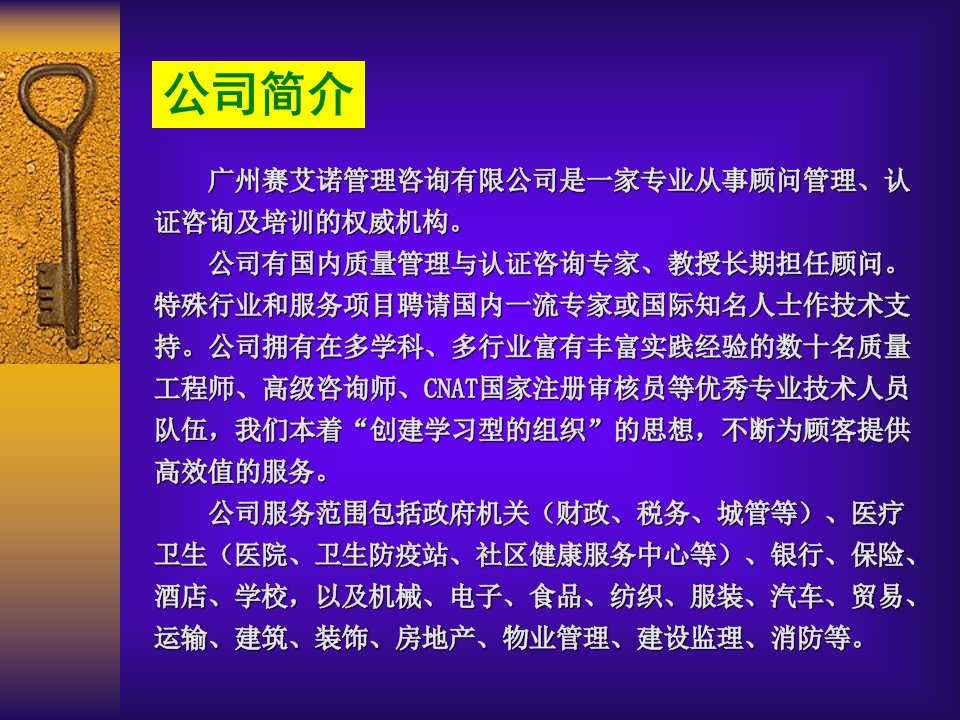 公司简介

广州赛艾诺管理咨询有限公司是一家专业从事顾问管理、认证咨询及培训的权威机构。

公司有国内质量管理与认证咨询专家、教授长期担任顾问。特殊行业和服务项目聘请国内一流专家或国际知名人士作技术支持。公司拥有在多学科、多行业富有丰富实践经验的数十名质量工程师、高级咨询师、CNAT国家注册审核员等优秀专业技术人员队伍，我们本着“创建学习型的组织”的思想，不断为顾客提供高效值的服务。

公司服务范围包括政府机关（财政、税务、城管等）、医疗卫生（医院、卫生防疫站、社区健康服务中心等）、银行、保险、酒店、学校，以及机械、电子、食品、纺织、服装、汽车、贸易、运输、建筑、装饰、房地产、物业管理、建设监理、消防等。